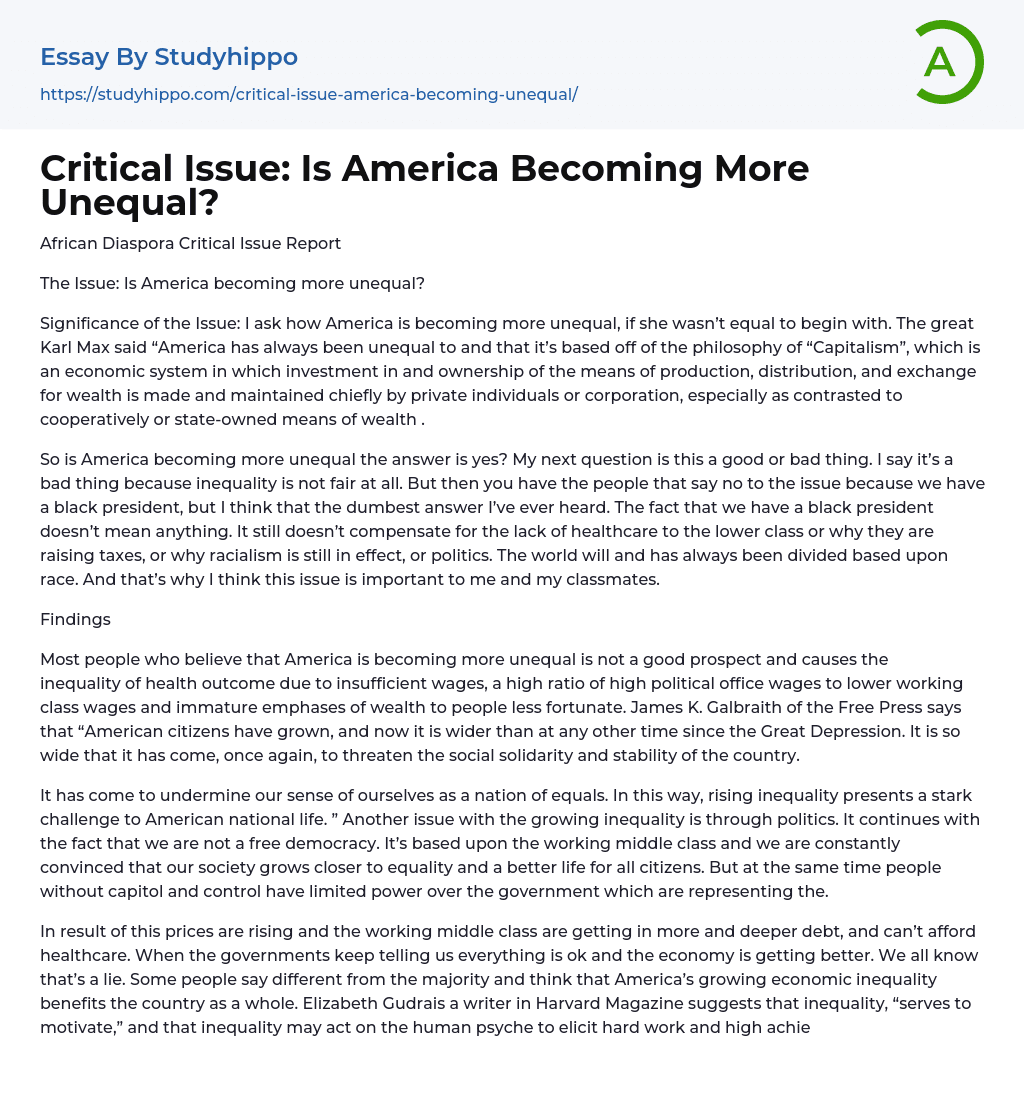 Essay By Studyhippo

https://studyhippo.com/critical-issue-america-becoming-unequal/

A

Critical Issue: Is America Becoming More Unequal?

African Diaspora Critical Issue Report

The Issue: Is America becoming more unequal?

Significance of the Issue: I ask how America is becoming more unequal, if she wasn't equal to begin with. The great Karl Max said "America has always been unequal to and that it's based off of the philosophy of "Capitalism", which is an economic system in which investment in and ownership of the means of production, distribution, and exchange for wealth is made and maintained chiefly by private individuals or corporation, especially as contrasted to cooperatively or state-owned means of wealth .

So is America becoming more unequal the answer is yes? My next question is this a good or bad thing. I say it's a bad thing because inequality is not fair at all. But then you have the people that say no to the issue because we have a black president, but I think that the dumbest answer I've ever heard. The fact that we have a black president doesn't mean anything. It still doesn't compensate for the lack of healthcare to the lower class or why they are raising taxes, or why racialism is still in effect, or politics. The world will and has always been divided based upon race. And that's why I think this issue is important to me and my classmates.

Findings

Most people who believe that America is becoming more unequal is not a good prospect and causes the inequality of health outcome due to insufficient wages, a high ratio of high political office wages to lower working class wages and immature emphases of wealth to people less fortunate. James K. Galbraith of the Free Press says that "American citizens have grown, and now it is wider than at any other time since the Great Depression. It is so wide that it has come, once again, to threaten the social solidarity and stability of the country.

It has come to undermine our sense of ourselves as a nation of equals. In this way, rising inequality presents a stark challenge to American national life. " Another issue with the growing inequality is through politics. It continues with the fact that we are not a free democracy. It's based upon the working middle class and we are constantly convinced that our society grows closer to equality and a better life for all citizens. But at the same time people without capitol and control have limited power over the government which are representing the.

In result of this prices are rising and the working middle class are getting in more and deeper debt, and can't afford healthcare. When the governments keep telling us everything is ok and the economy is getting better. We all know that's a lie. Some people say different from the majority and think that America's growing economic inequality benefits the country as a whole. Elizabeth Gudrais a writer in Harvard Magazine suggests that inequality, "serves to motivate," and that inequality may act on the human psyche to elicit hard work and high achie